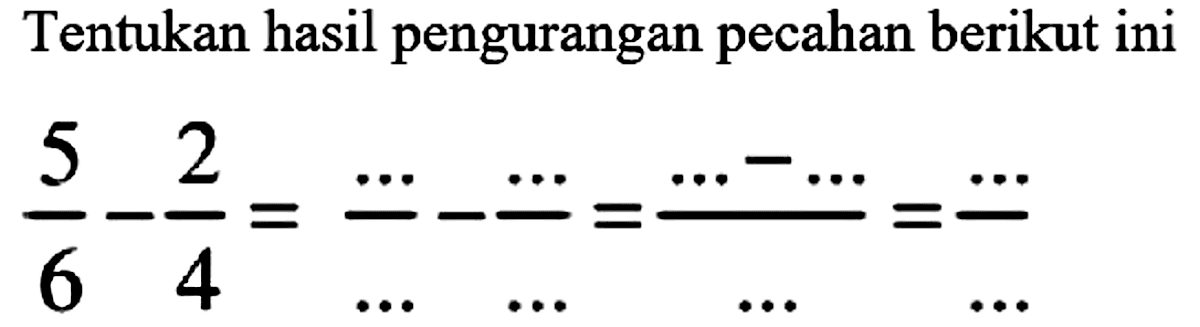 Tentukan hasil pengurangan pecahan berikut ini

$\frac{5}{6}-\frac{2}{4}=\frac{\ldots}{\ldots}-\frac{\ldots}{\ldots}=\frac{\ldots-\ldots}{\ldots}=\frac{\ldots}{\ldots}$